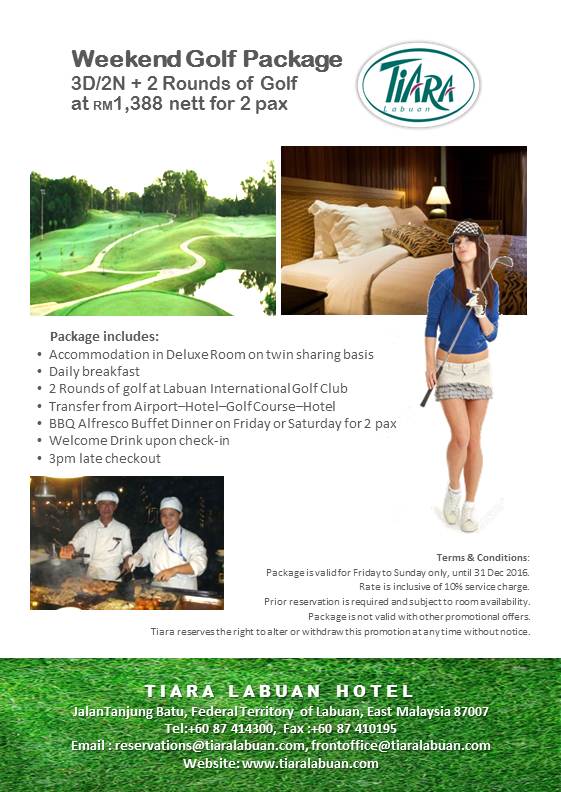 Weekend Golf Package
3D/2N + 2 Rounds of Golf
at RM1,388 nett for 2 pax

TIARA
Labuan

Package includes:
• Accommodation in Deluxe Room on twin sharing basis
• Daily breakfast
• 2 Rounds of golf at Labuan International Golf Club
• Transfer from Airport–Hotel–Golf Course–Hotel
• BBQ Alfresco Buffet Dinner on Friday or Saturday for 2 pax
• Welcome Drink upon check-in
• 3pm late checkout

Terms & Conditions:
Package is valid for Friday to Sunday only, until 31 Dec 2016.
Rate is inclusive of 10% service charge.
Prior reservation is required and subject to room availability.
Package is not valid with other promotional offers.
Tiara reserves the right to alter or withdraw this promotion at any time without notice.

TIARA LABUAN HOTEL
JalanTanjung Batu, Federal Territory of Labuan, East Malaysia 87007
Tel:+60 87 414300, Fax :+60 87 410195
Email : reservations@tiaralabuan.com, frontoffice@tiaralabuan.com
Website: www.tiaralabuan.com